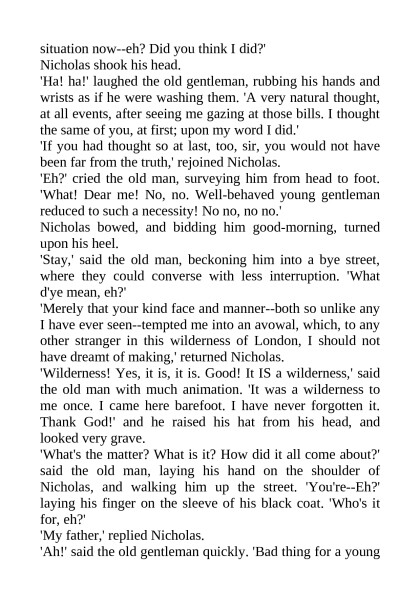 situation now--eh? Did you think I did?'

Nicholas shook his head.

'Ha! ha!' laughed the old gentleman, rubbing his hands and wrists as if he were washing them. 'A very natural thought, at all events, after seeing me gazing at those bills. I thought the same of you, at first; upon my word I did.'

'If you had thought so at last, too, sir, you would not have been far from the truth,' rejoined Nicholas.

'Eh?' cried the old man, surveying him from head to foot. 'What! Dear me! No, no. Well-behaved young gentleman reduced to such a necessity! No no, no no.'

Nicholas bowed, and bidding him good-morning, turned upon his heel.

'Stay,' said the old man, beckoning him into a bye street, where they could converse with less interruption. 'What d'ye mean, eh?'

'Merely that your kind face and manner--both so unlike any I have ever seen--tempted me into an avowal, which, to any other stranger in this wilderness of London, I should not have dreamt of making,' returned Nicholas.

'Wilderness! Yes, it is, it is. Good! It IS a wilderness,' said the old man with much animation. 'It was a wilderness to me once. I came here barefoot. I have never forgotten it. Thank God!' and he raised his hat from his head, and looked very grave.

'What's the matter? What is it? How did it all come about?' said the old man, laying his hand on the shoulder of Nicholas, and walking him up the street. 'You're--Eh?' laying his finger on the sleeve of his black coat. 'Who's it for, eh?'

'My father,' replied Nicholas.

'Ah!' said the old gentleman quickly. 'Bad thing for a young